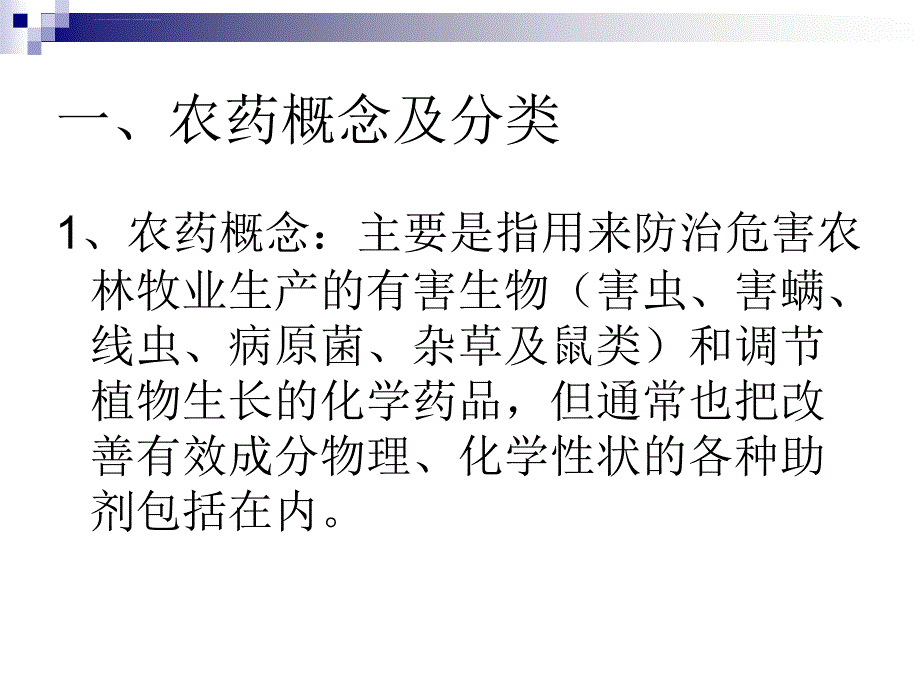 一、农药概念及分类

1、农药概念：主要是指用来防治危害农林牧业生产的有害生物（害虫、害螨、线虫、病原菌、杂草及鼠类）和调节植物生长的化学药品，但通常也把改善有效成分物理、化学性状的各种助剂包括在内。